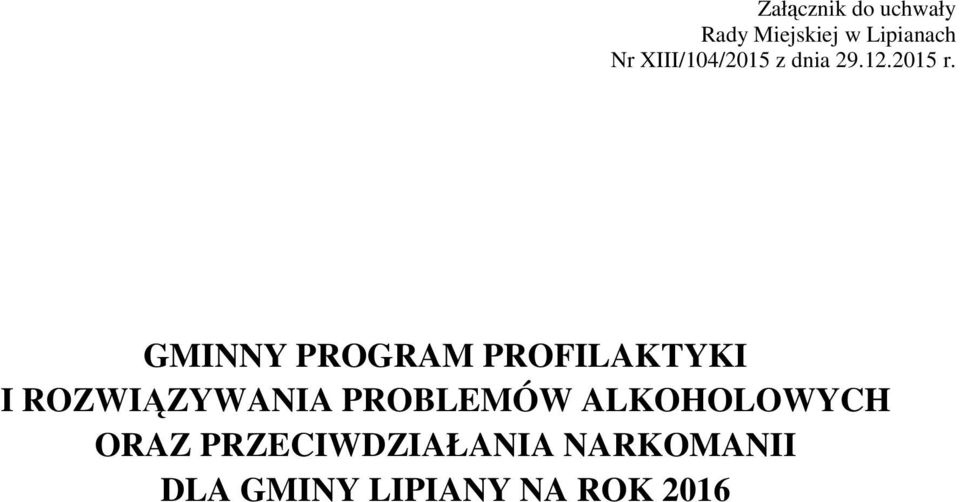 Załącznik do uchwały
Rady Miejskiej w Lipianach
Nr XIII/104/2015 z dnia 29.12.2015 r.

GMINNY PROGRAM PROFILAKTYKI
I ROZWIĄZYWANIA PROBLEMÓW ALKOHOLOWYCH
ORAZ PRZECIWDZIAŁANIA NARKOMANII
DLA GMINY LIPIANY NA ROK 2016